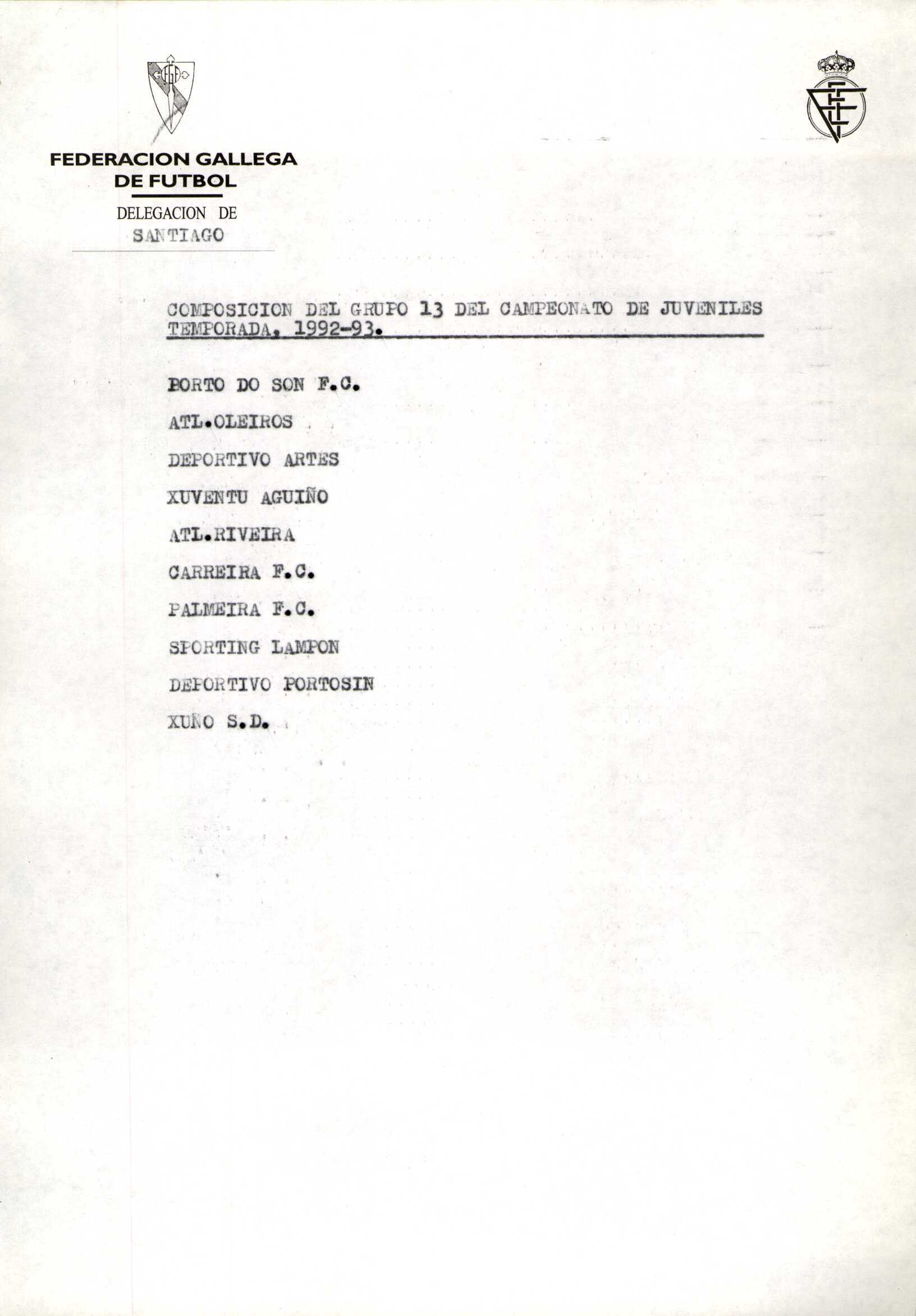 FEDERACION GALLEGA
DE FUTBOL

DELEGACION DE
SANTIAGO

COMPOSICION DEL GRUPO 13 DEL CAMPEONATO DE JUVENILES TEMPORADA, 1992-93.

PORTO DO SON F.C.

ATL.OLEIROS

DEPORTIVO ARTES

XUVENTU AGUIÑO

ATL.RIVEIRA

CARREIRA F.C.

PALMEIRA F.C.

SPORTING LAMPON

DEPORTIVO PORTOSIN

XUÑO S.D.